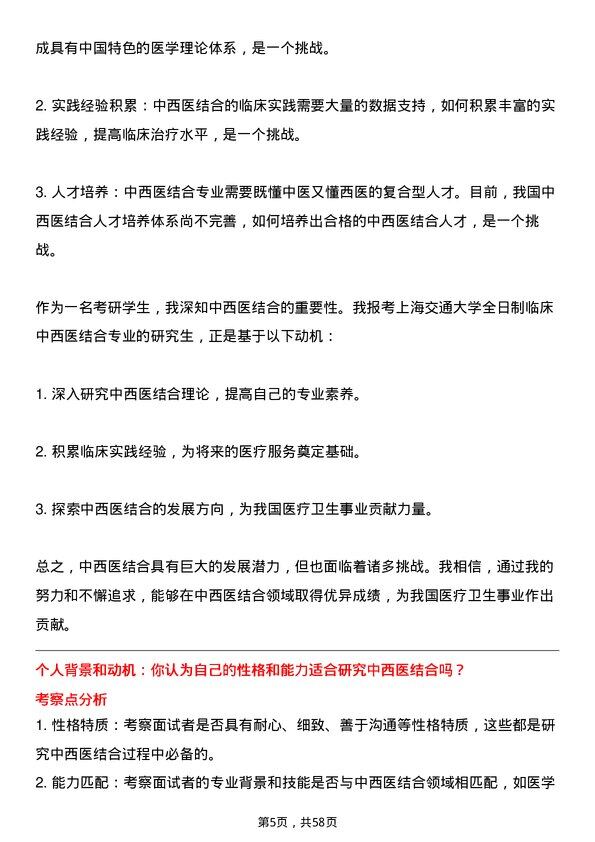 成具有中国特色的医学理论体系，是一个挑战。

2. 实践经验积累：中西医结合的临床实践需要大量的数据支持，如何积累丰富的实践经验，提高临床治疗水平，是一个挑战。

3. 人才培养：中西医结合专业需要既懂中医又懂西医的复合型人才。目前，我国中西医结合人才培养体系尚不完善，如何培养出合格的中西医结合人才，是一个挑战。

作为一名考研学生，我深知中西医结合的重要性。我报考上海交通大学全日制临床中西医结合专业的研究生，正是基于以下动机：

1. 深入研究中西医结合理论，提高自己的专业素养。

2. 积累临床实践经验，为将来的医疗服务奠定基础。

3. 探索中西医结合的发展方向，为我国医疗卫生事业贡献力量。

总之，中西医结合具有巨大的发展潜力，但也面临着诸多挑战。我相信，通过我的努力和不懈追求，能够在中西医结合领域取得优异成绩，为我国医疗卫生事业作出贡献。

个人背景和动机：你认为自己的性格和能力适合研究中西医结合吗？

考察点分析

1. 性格特质：考察面试者是否具有耐心、细致、善于沟通等性格特质，这些都是研究中西医结合过程中必备的。

2. 能力匹配：考察面试者的专业背景和技能是否与中西医结合领域相匹配，如医学

第5页，共58页